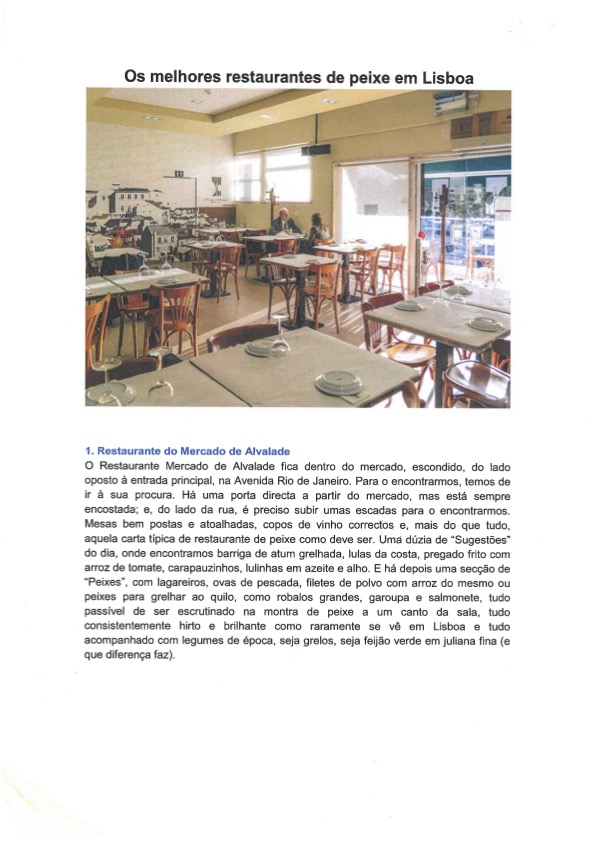 Os melhores restaurantes de peixe em Lisboa

1. Restaurante do Mercado de Alvalade
O Restaurante Mercado de Alvalade fica dentro do mercado, escondido, do lado oposto à entrada principal, na Avenida Rio de Janeiro. Para o encontrarmos, temos de ir à sua procura. Há uma porta directa a partir do mercado, mas está sempre encostada; e, do lado da rua, é preciso subir umas escadas para o encontrarmos. Mesas bem postas e atoalhadas, copos de vinho correctos e, mais do que tudo, aquela carta típica de restaurante de peixe como deve ser. Uma dúzia de "Sugestões" do dia, onde encontramos barriga de atum grelhada, lulas da costa, pregado frito com arroz de tomate, carapauzinhos, lulinhas em azeite e alho. E há depois uma secção de "Peixes", com lagareiros, ovas de pescada, filetes de polvo com arroz do mesmo ou peixes para grelhar ao quilo, como robalos grandes, garoupa e salmonete, tudo passível de ser escrutinado na montra de peixe a um canto da sala, tudo consistentemente hirto e brilhante como raramente se vê em Lisboa e tudo acompanhado com legumes de época, seja grelos, seja feijão verde em juliana fina (e que diferença faz).